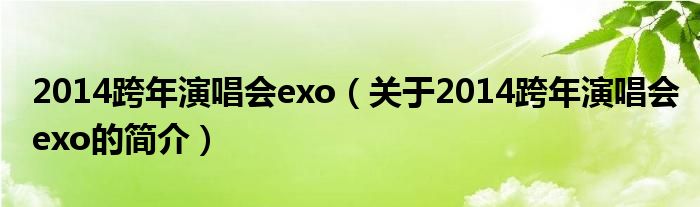 2014跨年演唱会exo（关于2014跨年演唱会exo的简介）